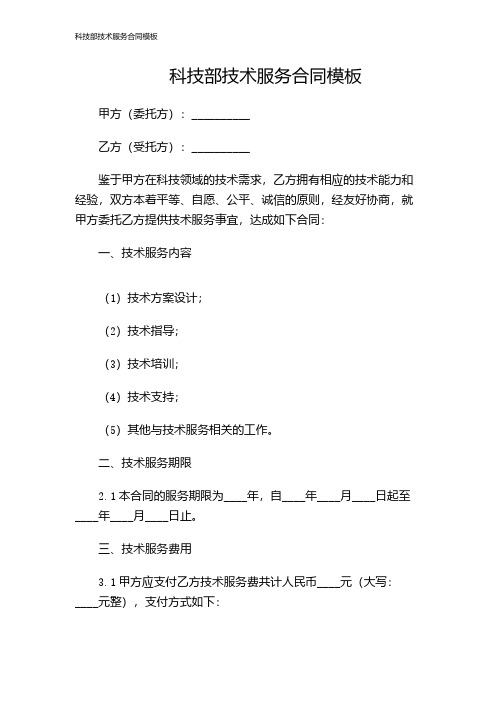 科技部技术服务合同模板

科技部技术服务合同模板

甲方（委托方）：__________

乙方（受托方）：__________

鉴于甲方在科技领域的技术需求，乙方拥有相应的技术能力和经验，双方本着平等、自愿、公平、诚信的原则，经友好协商，就甲方委托乙方提供技术服务事宜，达成如下合同：

一、技术服务内容

（1）技术方案设计；

（2）技术指导；

（3）技术培训；

（4）技术支持；

（5）其他与技术服务相关的工作。

二、技术服务期限

2.1 本合同的服务期限为____年，自____年____月____日起至____年____月____日止。

三、技术服务费用

3.1 甲方应支付乙方技术服务费共计人民币____元（大写：____元整），支付方式如下：